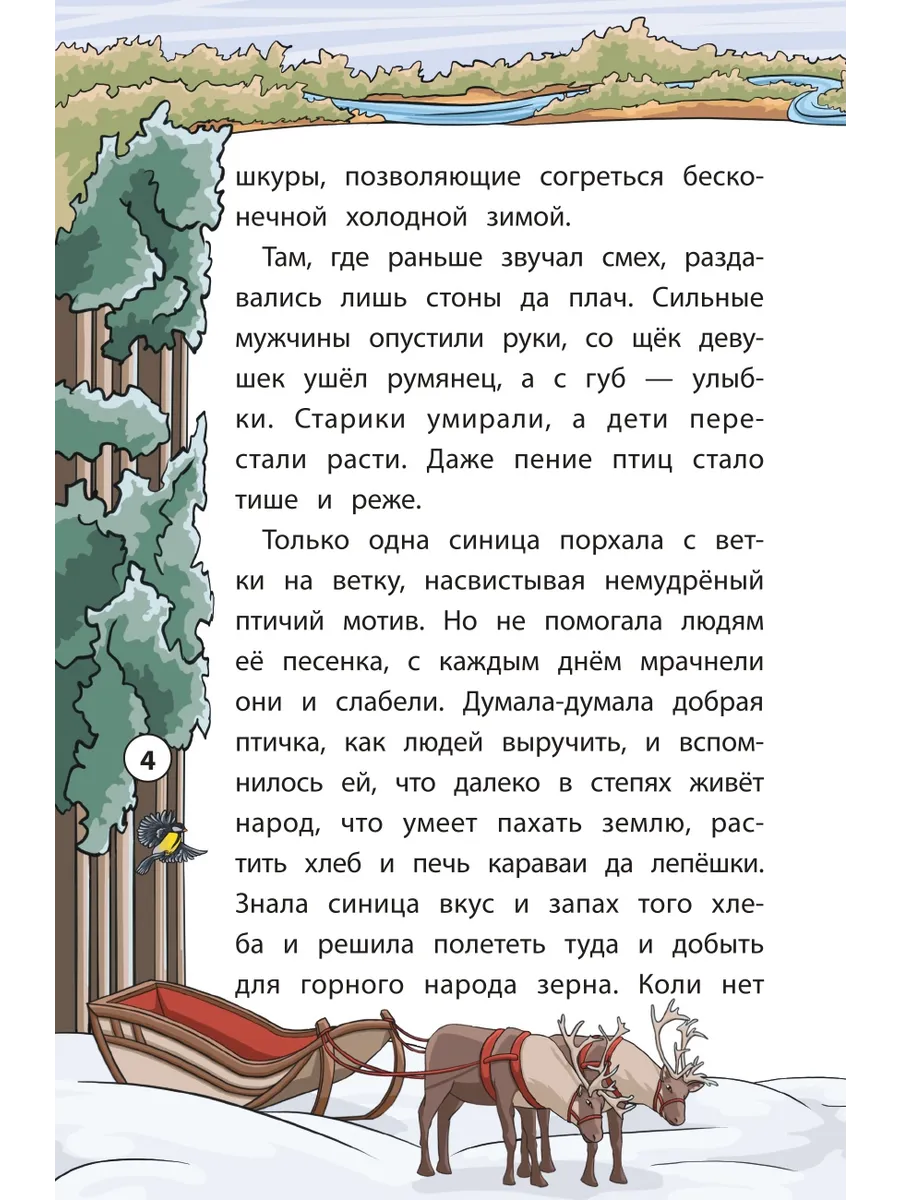 шкуры, позволяющие согреться бесконечной холодной зимой.

Там, где раньше звучал смех, раздавались лишь стоны да плач. Сильные мужчины опустили руки, со щёк девушек ушёл румянец, а с губ — улыбки. Старики умирали, а дети перестали расти. Даже пение птиц стало тише и реже.

Только одна синица порхала с ветки на ветку, насвистывая немудрёный птичий мотив. Но не помогала людям её песенка, с каждым днём мрачнели они и слабели. Думала-думала добрая птичка, как людей выручить, и вспомнилось ей, что далеко в степях живёт народ, что умеет пахать землю, растить хлеб и печь караваи да лепёшки. Знала синица вкус и запах того хлеба и решила полететь туда и добыть для горного народа зерна. Коли нет

4